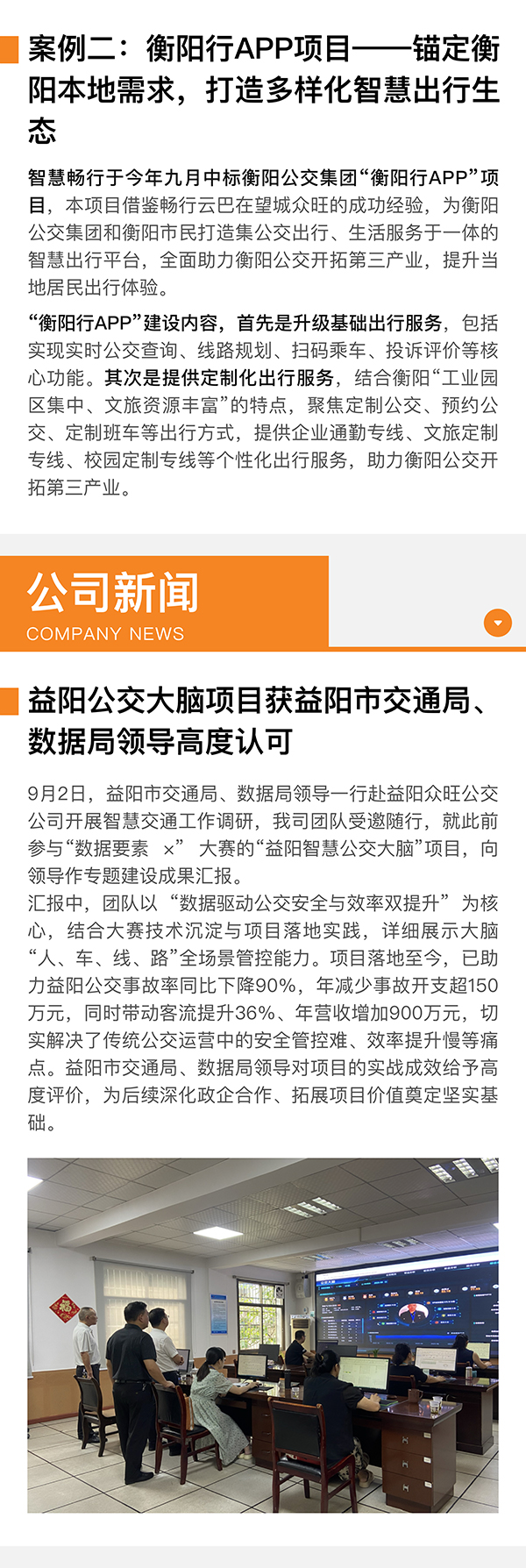 案例二：衡阳行APP项目——锚定衡阳本地需求，打造多样化智慧出行生态

智慧畅行于今年九月中标衡阳公交集团“衡阳行APP”项目，本项目借鉴畅行云巴在望城众旺的成功经验，为衡阳公交集团和衡阳市民打造集公交出行、生活服务于一体的智慧出行平台，全面助力衡阳公交开拓第三产业，提升当地居民出行体验。

“衡阳行APP”建设内容，首先是升级基础出行服务，包括实现实时公交查询、线路规划、扫码乘车、投诉评价等核心功能。其次是提供定制化出行服务，结合衡阳“工业园区集中、文旅资源丰富”的特点，聚焦定制公交、预约公交、定制班车等出行方式，提供企业通勤专线、文旅定制专线、校园定制专线等个性化出行服务，助力衡阳公交开拓第三产业。

公司新闻
COMPANY NEWS

益阳公交大脑项目获益阳市交通局、数据局领导高度认可

9月2日，益阳市交通局、数据局领导一行赴益阳众旺公交公司开展智慧交通工作调研，我司团队受邀随行，就此前参与“数据要素 ×” 大赛的“益阳智慧公交大脑”项目，向领导作专题建设成果汇报。
汇报中，团队以“数据驱动公交安全与效率双提升”为核心，结合大赛技术沉淀与项目落地实践，详细展示大脑“人、车、线、路”全场景管控能力。项目落地至今，已助力益阳公交事故率同比下降90%，年减少事故开支超150万元，同时带动客流提升36%、年营收增加900万元，切实解决了传统公交运营中的安全管控难、效率提升慢等痛点。益阳市交通局、数据局领导对项目的实战成效给予高度评价，为后续深化政企合作、拓展项目价值奠定坚实基础。